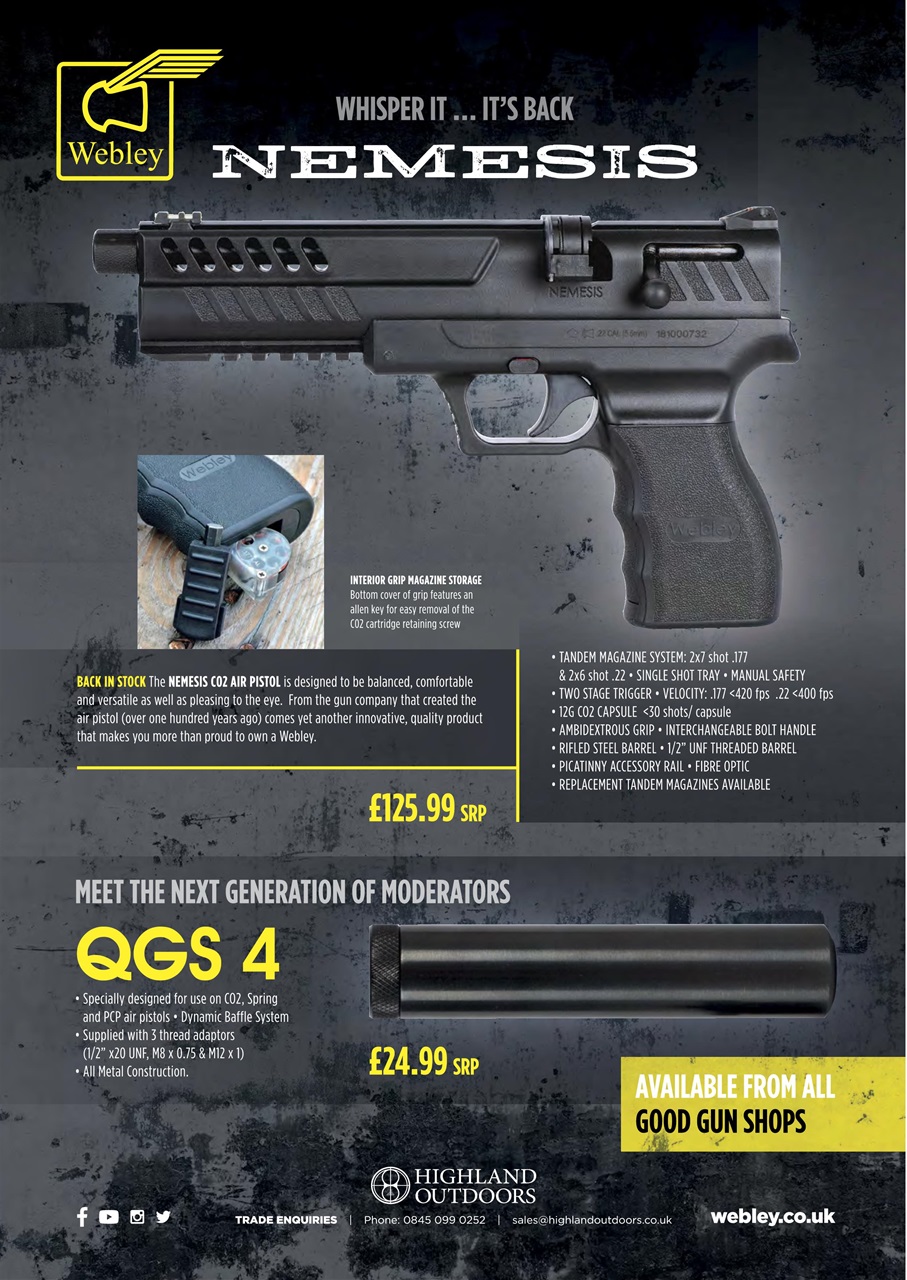 Webley

WHISPER IT ... IT'S BACK

NEMESIS

NEMESIS

.22 CAL (5.5mm) 181000732

Webley

Webley

INTERIOR GRIP MAGAZINE STORAGE
Bottom cover of grip features an allen key for easy removal of the CO2 cartridge retaining screw

BACK IN STOCK The NEMESIS CO2 AIR PISTOL is designed to be balanced, comfortable and versatile as well as pleasing to the eye. From the gun company that created the air pistol (over one hundred years ago) comes yet another innovative, quality product that makes you more than proud to own a Webley.

£125.99 SRP

• TANDEM MAGAZINE SYSTEM: 2x7 shot .177 & 2x6 shot .22 • SINGLE SHOT TRAY • MANUAL SAFETY
• TWO STAGE TRIGGER • VELOCITY: .177 <420 fps .22 <400 fps
• 12G CO2 CAPSULE <30 shots/ capsule
• AMBIDEXTROUS GRIP • INTERCHANGEABLE BOLT HANDLE
• RIFLED STEEL BARREL • 1/2" UNF THREADED BARREL
• PICATINNY ACCESSORY RAIL • FIBRE OPTIC
• REPLACEMENT TANDEM MAGAZINES AVAILABLE

MEET THE NEXT GENERATION OF MODERATORS

QGS 4

• Specially designed for use on CO2, Spring and PCP air pistols • Dynamic Baffle System
• Supplied with 3 thread adaptors (1/2" x20 UNF, M8 x 0.75 & M12 x 1)
• All Metal Construction.

£24.99 SRP

AVAILABLE FROM ALL GOOD GUN SHOPS

HIGHLAND OUTDOORS

TRADE ENQUIRIES | Phone: 0845 099 0252 | sales@highlandoutdoors.co.uk

webley.co.uk